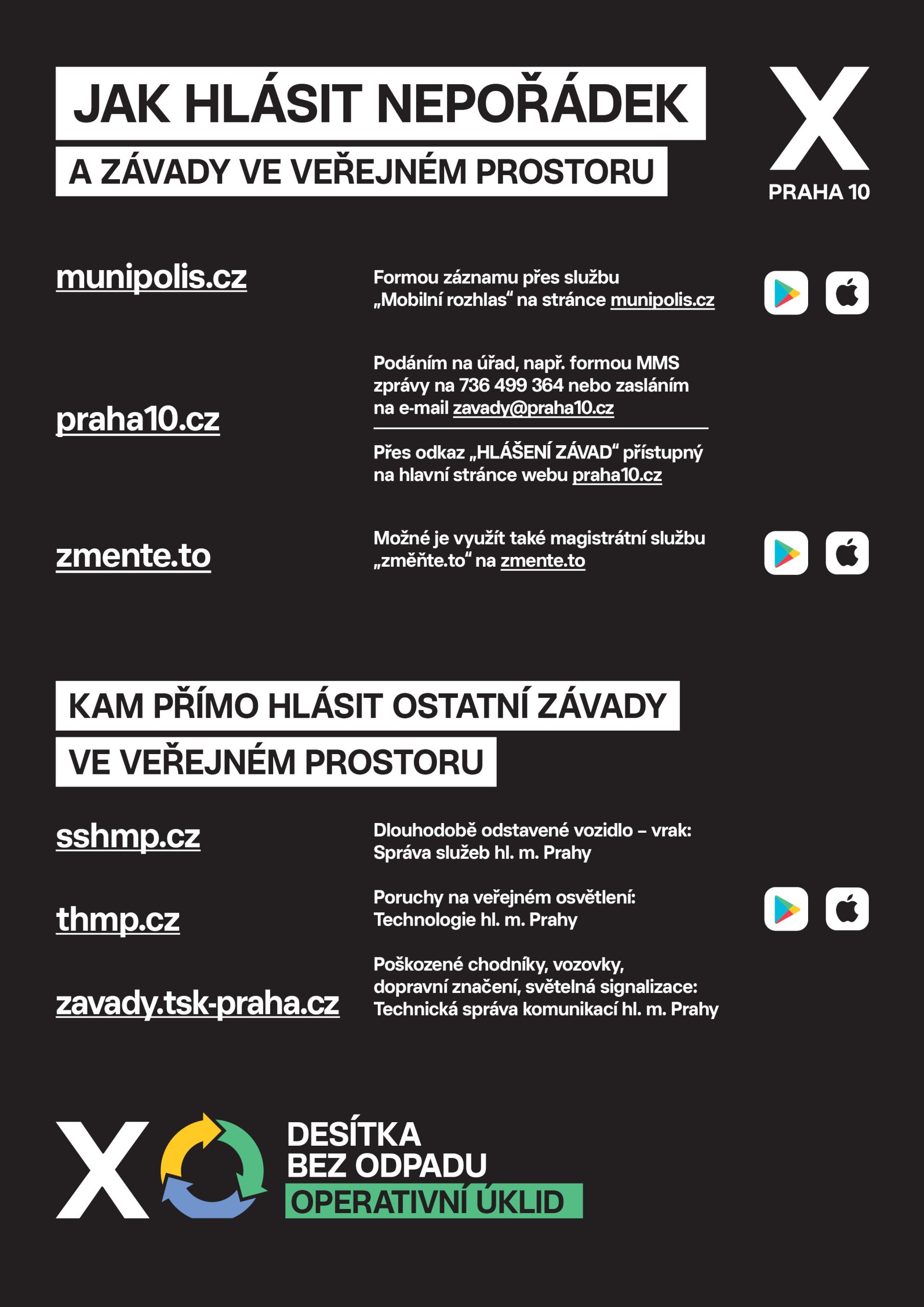 JAK HLÁSIT NEPOŘÁDEK
A ZÁVADY VE VEŘEJNÉM PROSTORU

X
PRAHA 10

munipolis.cz

Formou záznamu přes službu „Mobilní rozhlas“ na stránce munipolis.cz

praha10.cz

Podáním na úřad, např. formou MMS zprávy na 736 499 364 nebo zasláním na e-mail zavady@praha10.cz

Přes odkaz „HLÁŠENÍ ZÁVAD“ přístupný na hlavní stránce webu praha10.cz

zmente.to

Možné je využít také magistrátní službu „změňte.to“ na zmente.to

KAM PŘÍMO HLÁSIT OSTATNÍ ZÁVADY
VE VEŘEJNÉM PROSTORU

sshmp.cz

Dlouhodobě odstavené vozidlo – vrak: Správa služeb hl. m. Prahy

thmp.cz

Poruchy na veřejném osvětlení: Technologie hl. m. Prahy

zavady.tsk-praha.cz

Poškozené chodníky, vozovky, dopravní značení, světelná signalizace: Technická správa komunikací hl. m. Prahy

X
DESÍTKA
BEZ ODPADU
OPERATIVNÍ ÚKLID